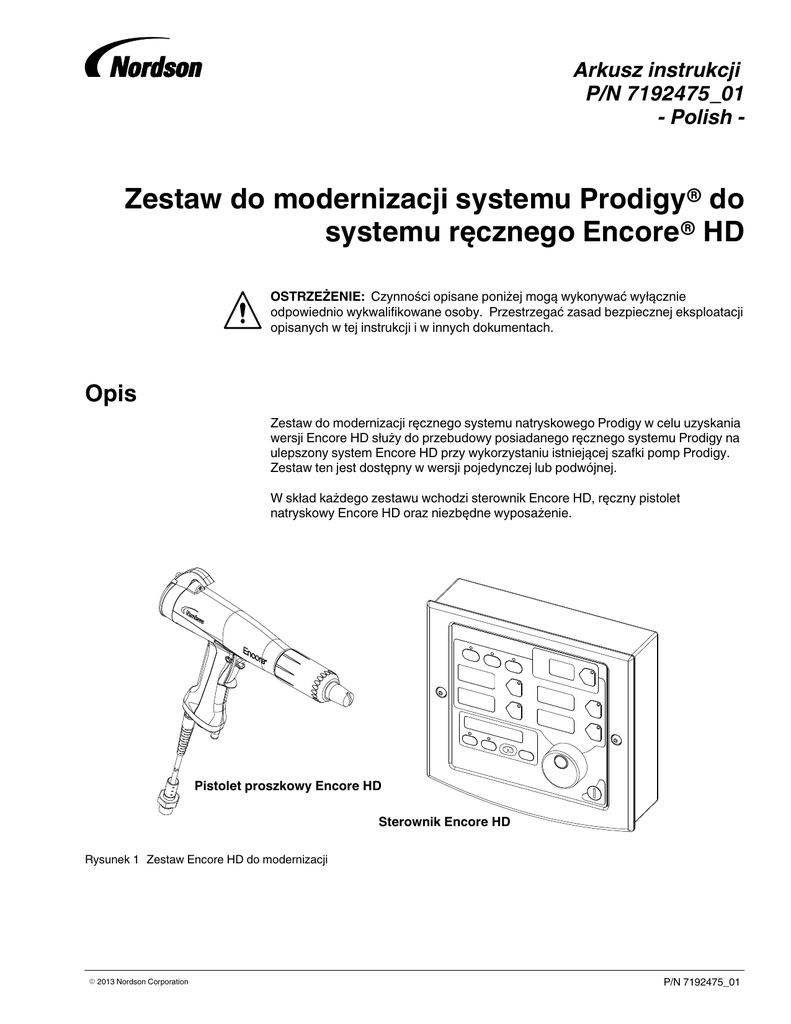 Nordson

Arkusz instrukcji
P/N 7192475_01
- Polish -

Zestaw do modernizacji systemu Prodigy® do systemu ręcznego Encore® HD

OSTRZEŻENIE: Czynności opisane poniżej mogą wykonywać wyłącznie odpowiednio wykwalifikowane osoby. Przestrzegać zasad bezpiecznej eksploatacji opisanych w tej instrukcji i w innych dokumentach.

Opis

Zestaw do modernizacji ręcznego systemu natryskowego Prodigy w celu uzyskania wersji Encore HD służy do przebudowy posiadanego ręcznego systemu Prodigy na ulepszony system Encore HD przy wykorzystaniu istniejącej szafki pomp Prodigy. Zestaw ten jest dostępny w wersji pojedynczej lub podwójnej.

W skład każdego zestawu wchodzi sterownik Encore HD, ręczny pistolet natryskowy Encore HD oraz niezbędne wyposażenie.

Encore

Pistolet proszkowy Encore HD

Sterownik Encore HD

Rysunek 1 Zestaw Encore HD do modernizacji

© 2013 Nordson Corporation

P/N 7192475_01